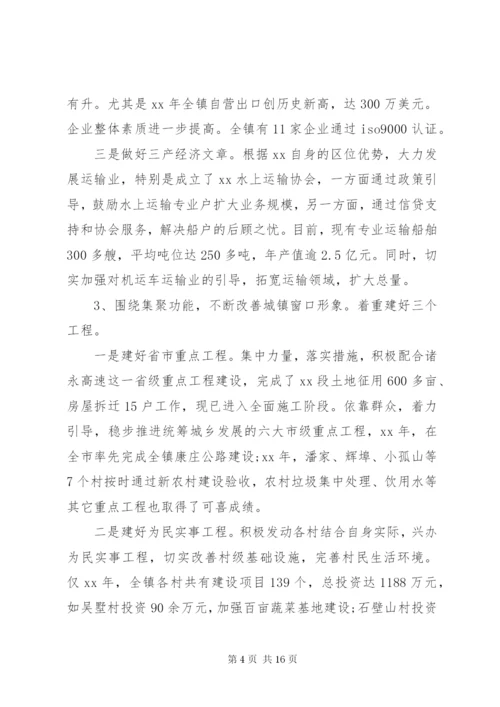 有升。尤其是 xx 年全镇自营出口创历史新高，达 300 万美元。企业整体素质进一步提高。全镇有 11 家企业通过 iso9000 认证。

三是做好三产经济文章。根据 xx 自身的区位优势，大力发展运输业，特别是成立了 xx 水上运输协会，一方面通过政策引导，鼓励水上运输专业户扩大业务规模，另一方面，通过信贷支持和协会服务，解决船户的后顾之忧。目前，现有专业运输船舶 300 多艘，平均吨位达 250 多吨，年产值逾 2.5 亿元。同时，切实加强对机运车运输业的引导，拓宽运输领域，扩大总量。

3、围绕集聚功能，不断改善城镇窗口形象。着重建好三个工程。

一是建好省市重点工程。集中力量，落实措施，积极配合诸永高速这一省级重点工程建设，完成了 xx 段土地征用 600 多亩、房屋拆迁 15 户工作，现已进入全面施工阶段。依靠群众，着力引导，稳步推进统筹城乡发展的六大市级重点工程，xx 年，在全市率先完成全镇康庄公路建设;xx 年，潘家、辉埠、小孤山等 7 个村按时通过新农村建设验收，农村垃圾集中处理、饮用水等其它重点工程也取得了可喜成绩。

二是建好为民实事工程。积极发动各村结合自身实际，兴办为民实事工程，切实改善村级基础设施，完善村民生活环境。仅 xx 年，全镇各村共有建设项目 139 个，总投资达 1188 万元，如吴墅村投资 90 余万元，加强百亩蔬菜基地建设;石壁山村投资

第 4 页 共 16 页